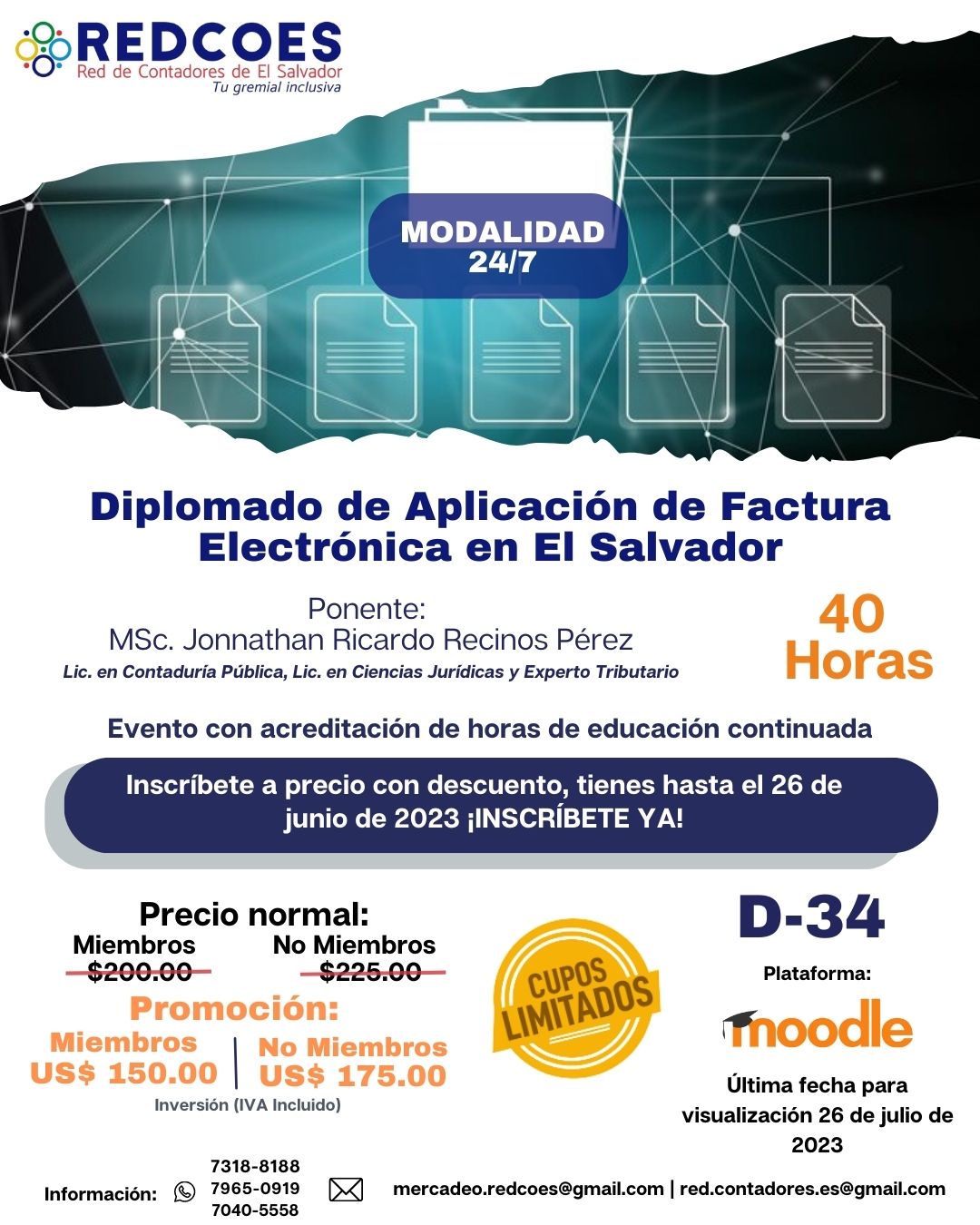 REDCOES
Red de Contadores de El Salvador
Tu gremial inclusiva

MODALIDAD
24/7

Diplomado de Aplicación de Factura Electrónica en El Salvador

Ponente:
MSc. Jonnathan Ricardo Recinos Pérez
Lic. en Contaduría Pública, Lic. en Ciencias Jurídicas y Experto Tributario

40
Horas

Evento con acreditación de horas de educación continuada

Inscríbete a precio con descuento, tienes hasta el 26 de junio de 2023 ¡INSCRÍBETE YA!

Precio normal:
Miembros
$200.00
No Miembros
$225.00

Promoción:
Miembros
US$ 150.00
No Miembros
US$ 175.00
Inversión (IVA Incluido)

CUPOS
LIMITADOS

D-34

Plataforma:
moodle

Última fecha para visualización 26 de julio de 2023

Información:
7318-8188
7965-0919
7040-5558
mercadeo.redcoes@gmail.com | red.contadores.es@gmail.com